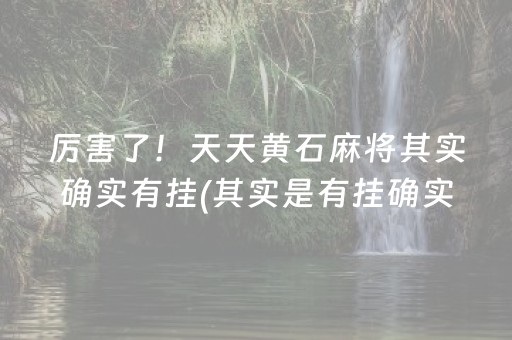 厉害了！天天黄石麻将其实确实有挂(其实是有挂确实